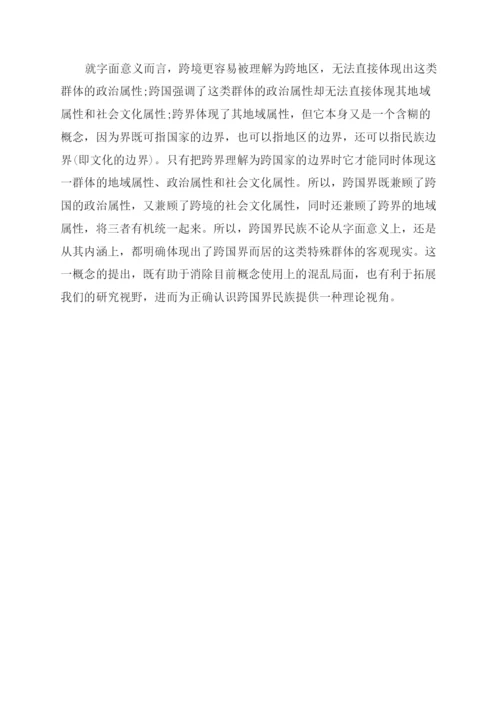 就字面意义而言，跨境更容易被理解为跨地区，无法直接体现出这类群体的政治属性;跨国强调了这类群体的政治属性却无法直接体现其地域属性和社会文化属性;跨界体现了其地域属性，但它本身又是一个含糊的概念，因为界既可指国家的边界，也可以指地区的边界，还可以指民族边界(即文化的边界)。只有把跨界理解为跨国家的边界时它才能同时体现这一群体的地域属性、政治属性和社会文化属性。所以，跨国界既兼顾了跨国的政治属性，又兼顾了跨境的社会文化属性，同时还兼顾了跨界的地域属性，将三者有机统一起来。所以，跨国界民族不论从字面意义上，还是从其内涵上，都明确体现出了跨国界而居的这类特殊群体的客观现实。这一概念的提出，既有助于消除目前概念使用上的混乱局面，也有利于拓展我们的研究视野，进而为正确认识跨国界民族提供一种理论视角。